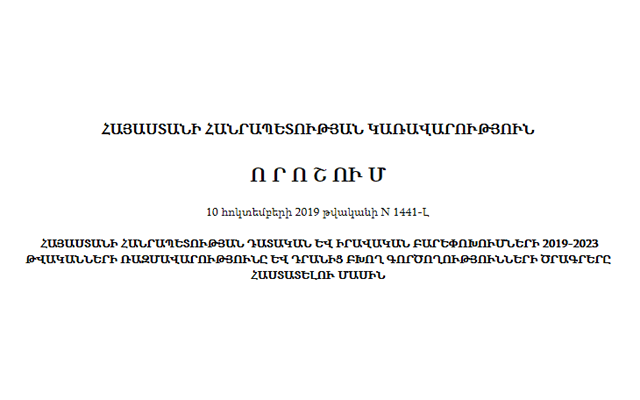 ՀԱՅԱՍՏԱՆԻ ՀԱՆՐԱՊԵՏՈՒԹՅԱՆ ԿԱՌԱՎԱՐՈՒԹՅՈՒՆ

Ո Ր Ո Շ ՈՒ Մ

10 հոկտեմբերի 2019 թվականի N 1441-Լ

ՀԱՅԱՍՏԱՆԻ ՀԱՆՐԱՊԵՏՈՒԹՅԱՆ ԴԱՏԱԿԱՆ ԵՎ ԻՐԱՎԱԿԱՆ ԲԱՐԵՓՈԽՈՒՄՆԵՐԻ 2019-2023 ԹՎԱԿԱՆՆԵՐԻ ՌԱԶՄԱՎԱՐՈՒԹՅՈՒՆԸ ԵՎ ԴՐԱՆԻՑ ԲԽՈՂ ԳՈՐԾՈՂՈՒԹՅՈՒՆՆԵՐԻ ԾՐԱԳՐԵՐԸ ՀԱՍՏԱՏԵԼՈՒ ՄԱՍԻՆ